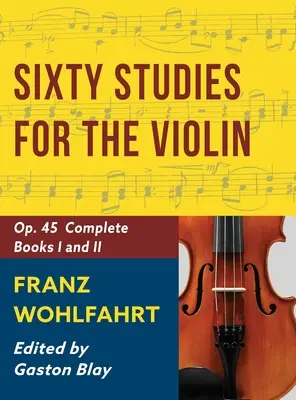 SIXTY STUDIES FOR THE VIOLIN

Op. 45 Complete
Books I and II

FRANZ
WOHLFAHRT

Edited by
Gaston Blay